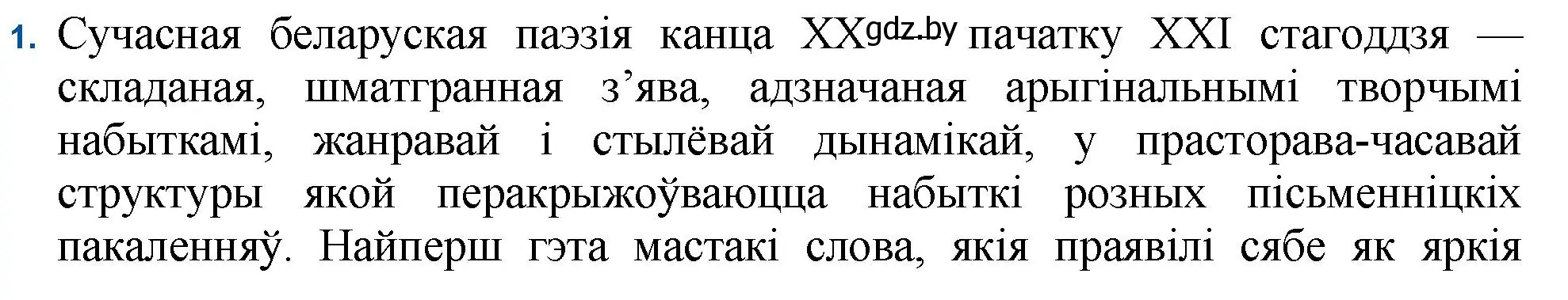 1. Сучасная беларуская паэзія канца XX gdz.by пачатку XXI стагоддзя — складаная, шматгранная з’ява, адзначаная арыгінальнымі творчымі набыткамі, жанравай і стылёвай дынамікай, у прасторава-часавай структуры якой перакрыжоўваюцца набыткі розных пісьменніцкіх пакаленняў. Найперш гэта мастакі слова, якія праявілі сябе як яркія